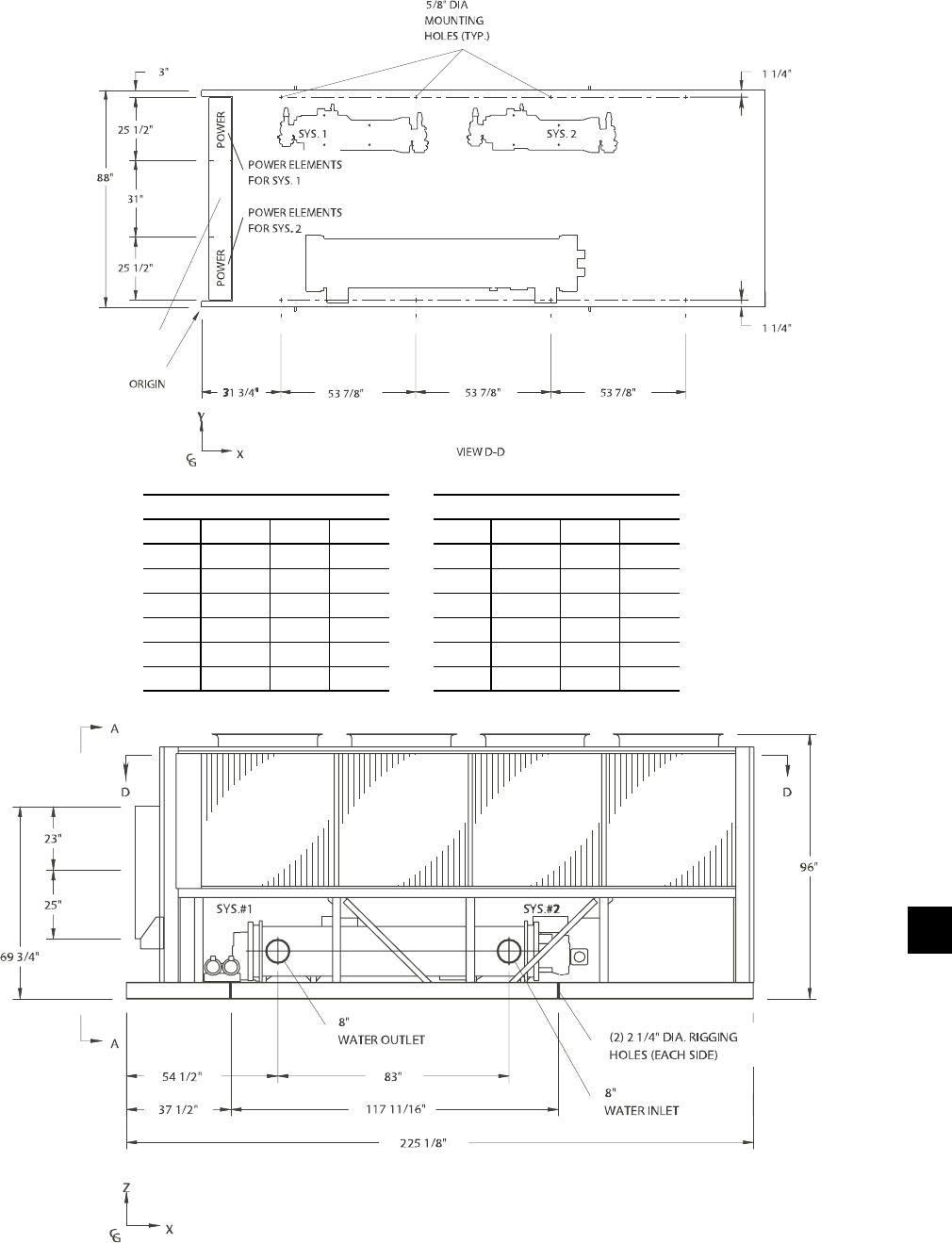 5/8" DIA MOUNTING HOLES (TYP.)

3"

1 1/4"

25 1/2"

88"

31"

25 1/2"

POWER

POWER

SYS. 1

SYS. 2

POWER ELEMENTS FOR SYS. 1

POWER ELEMENTS FOR SYS. 2

1 1/4"

ORIGIN

31 3/4"

53 7/8"

53 7/8"

53 7/8"

Y

X

CG

VIEW D-D

A

D

D

23"

25"

69 3/4"

96"

SYS.#1

SYS.#2

A

8" WATER OUTLET

(2) 2 1/4" DIA. RIGGING HOLES (EACH SIDE)

54 1/2"

83"

37 1/2"

117 11/16"

8" WATER INLET

225 1/8"

Z

X

CG